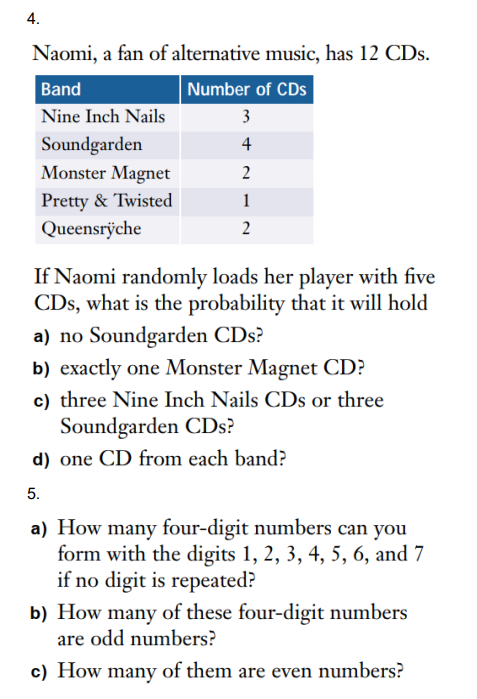 4.

Naomi, a fan of alternative music, has 12 CDs.

| Band | Number of CDs |
|---|---|
| Nine Inch Nails | 3 |
| Soundgarden | 4 |
| Monster Magnet | 2 |
| Pretty & Twisted | 1 |
| Queensrÿche | 2 |

If Naomi randomly loads her player with five CDs, what is the probability that it will hold

a) no Soundgarden CDs?

b) exactly one Monster Magnet CD?

c) three Nine Inch Nails CDs or three Soundgarden CDs?

d) one CD from each band?

5.

a) How many four-digit numbers can you form with the digits 1, 2, 3, 4, 5, 6, and 7 if no digit is repeated?

b) How many of these four-digit numbers are odd numbers?

c) How many of them are even numbers?